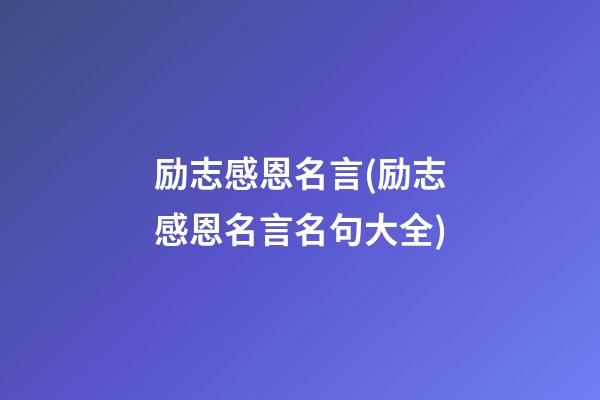 励志感恩名言(励志感恩名言名句大全)